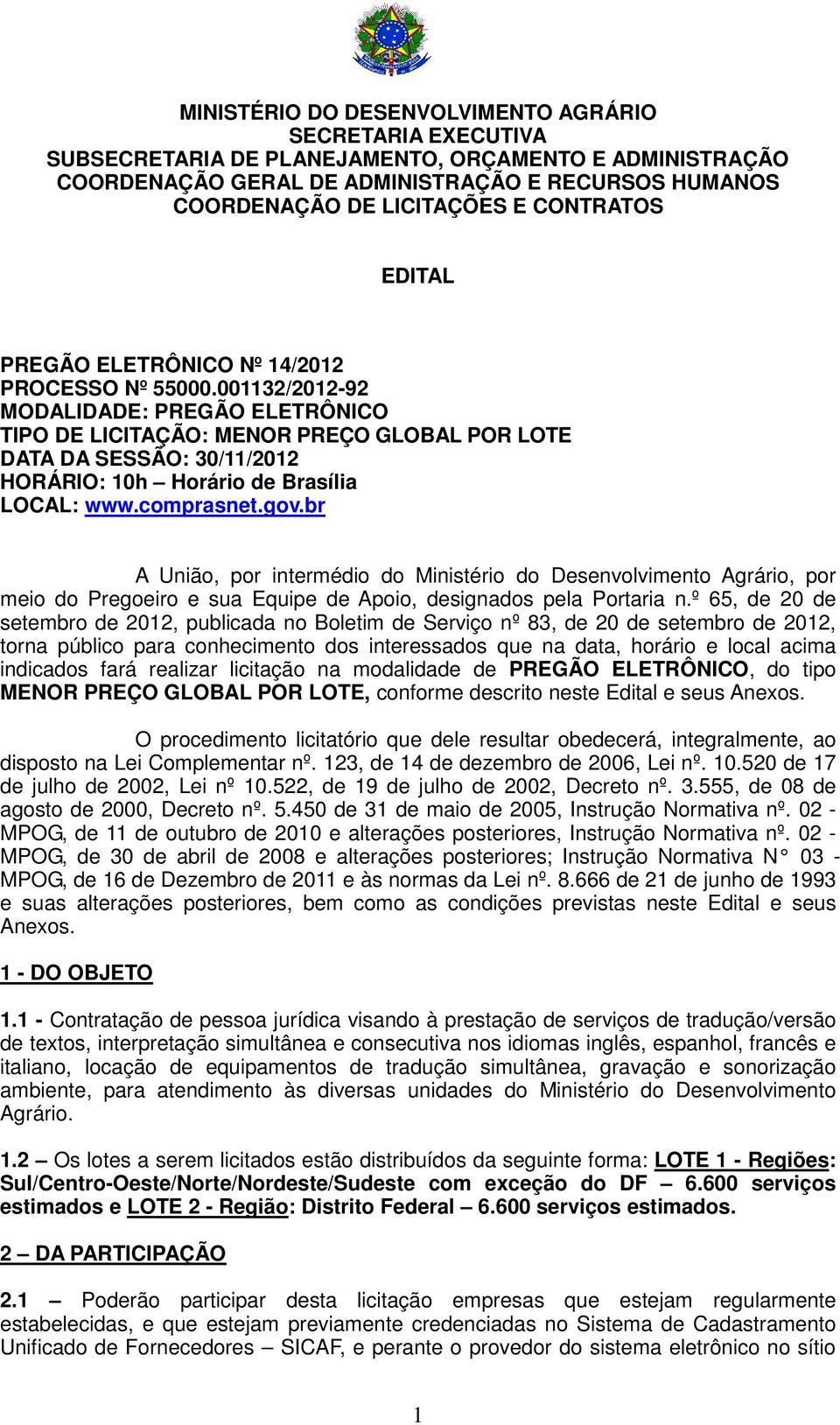 MINISTÉRIO DO DESENVOLVIMENTO AGRÁRIO
SECRETARIA EXECUTIVA
SUBSECRETARIA DE PLANEJAMENTO, ORÇAMENTO E ADMINISTRAÇÃO
COORDENAÇÃO GERAL DE ADMINISTRAÇÃO E RECURSOS HUMANOS
COORDENAÇÃO DE LICITAÇÕES E CONTRATOS

EDITAL

PREGÃO ELETRÔNICO Nº 14/2012
PROCESSO Nº 55000.001132/2012-92
MODALIDADE: PREGÃO ELETRÔNICO
TIPO DE LICITAÇÃO: MENOR PREÇO GLOBAL POR LOTE
DATA DA SESSÃO: 30/11/2012
HORÁRIO: 10h – Horário de Brasília
LOCAL: www.comprasnet.gov.br

A União, por intermédio do Ministério do Desenvolvimento Agrário, por meio do Pregoeiro e sua Equipe de Apoio, designados pela Portaria n.º 65, de 20 de setembro de 2012, publicada no Boletim de Serviço nº 83, de 20 de setembro de 2012, torna público para conhecimento dos interessados que na data, horário e local acima indicados fará realizar licitação na modalidade de PREGÃO ELETRÔNICO, do tipo MENOR PREÇO GLOBAL POR LOTE, conforme descrito neste Edital e seus Anexos.

O procedimento licitatório que dele resultar obedecerá, integralmente, ao disposto na Lei Complementar nº. 123, de 14 de dezembro de 2006, Lei nº. 10.520 de 17 de julho de 2002, Lei nº 10.522, de 19 de julho de 2002, Decreto nº. 3.555, de 08 de agosto de 2000, Decreto nº. 5.450 de 31 de maio de 2005, Instrução Normativa nº. 02 - MPOG, de 11 de outubro de 2010 e alterações posteriores, Instrução Normativa nº. 02 - MPOG, de 30 de abril de 2008 e alterações posteriores; Instrução Normativa N° 03 - MPOG, de 16 de Dezembro de 2011 e às normas da Lei nº. 8.666 de 21 de junho de 1993 e suas alterações posteriores, bem como as condições previstas neste Edital e seus Anexos.

1 - DO OBJETO

1.1 - Contratação de pessoa jurídica visando à prestação de serviços de tradução/versão de textos, interpretação simultânea e consecutiva nos idiomas inglês, espanhol, francês e italiano, locação de equipamentos de tradução simultânea, gravação e sonorização ambiente, para atendimento às diversas unidades do Ministério do Desenvolvimento Agrário.

1.2 – Os lotes a serem licitados estão distribuídos da seguinte forma: LOTE 1 - Regiões: Sul/Centro-Oeste/Norte/Nordeste/Sudeste com exceção do DF – 6.600 serviços estimados e LOTE 2 - Região: Distrito Federal – 6.600 serviços estimados.

2 – DA PARTICIPAÇÃO

2.1 – Poderão participar desta licitação empresas que estejam regularmente estabelecidas, e que estejam previamente credenciadas no Sistema de Cadastramento Unificado de Fornecedores – SICAF, e perante o provedor do sistema eletrônico no sítio

1